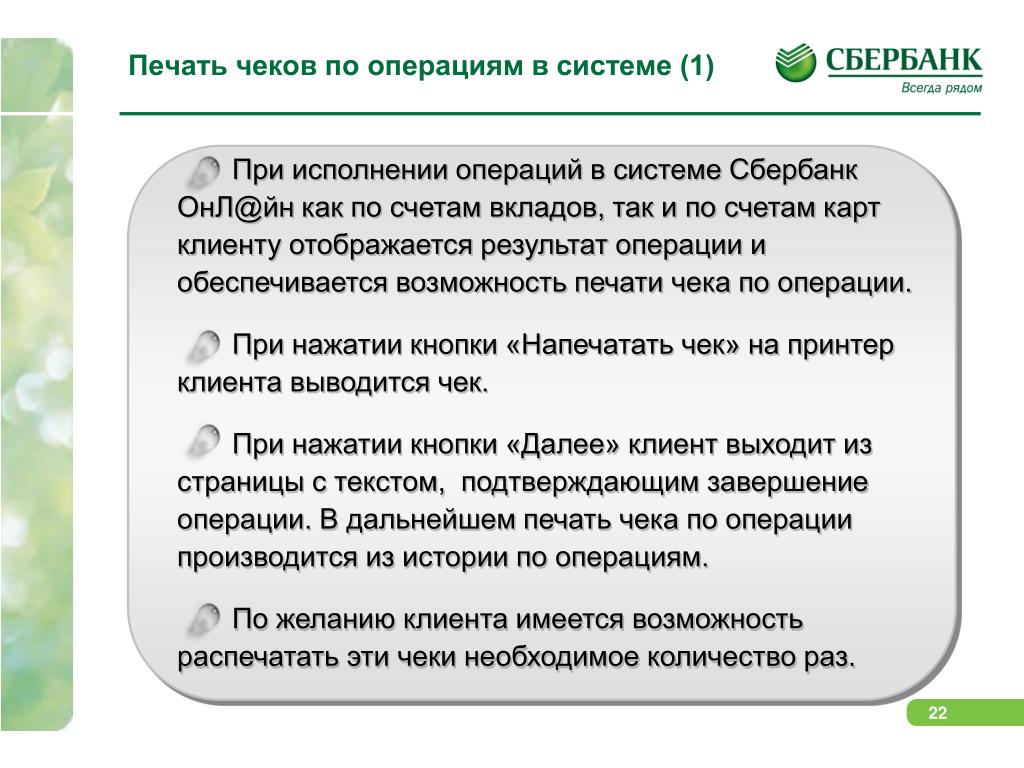 Печать чеков по операциям в системе (1)

СБЕРБАНК
Всегда рядом

При исполнении операций в системе Сбербанк ОнЛ@йн как по счетам вкладов, так и по счетам карт клиенту отображается результат операции и обеспечивается возможность печати чека по операции.

При нажатии кнопки «Напечатать чек» на принтер клиента выводится чек.

При нажатии кнопки «Далее» клиент выходит из страницы с текстом, подтверждающим завершение операции. В дальнейшем печать чека по операции производится из истории по операциям.

По желанию клиента имеется возможность распечатать эти чеки необходимое количество раз.

22